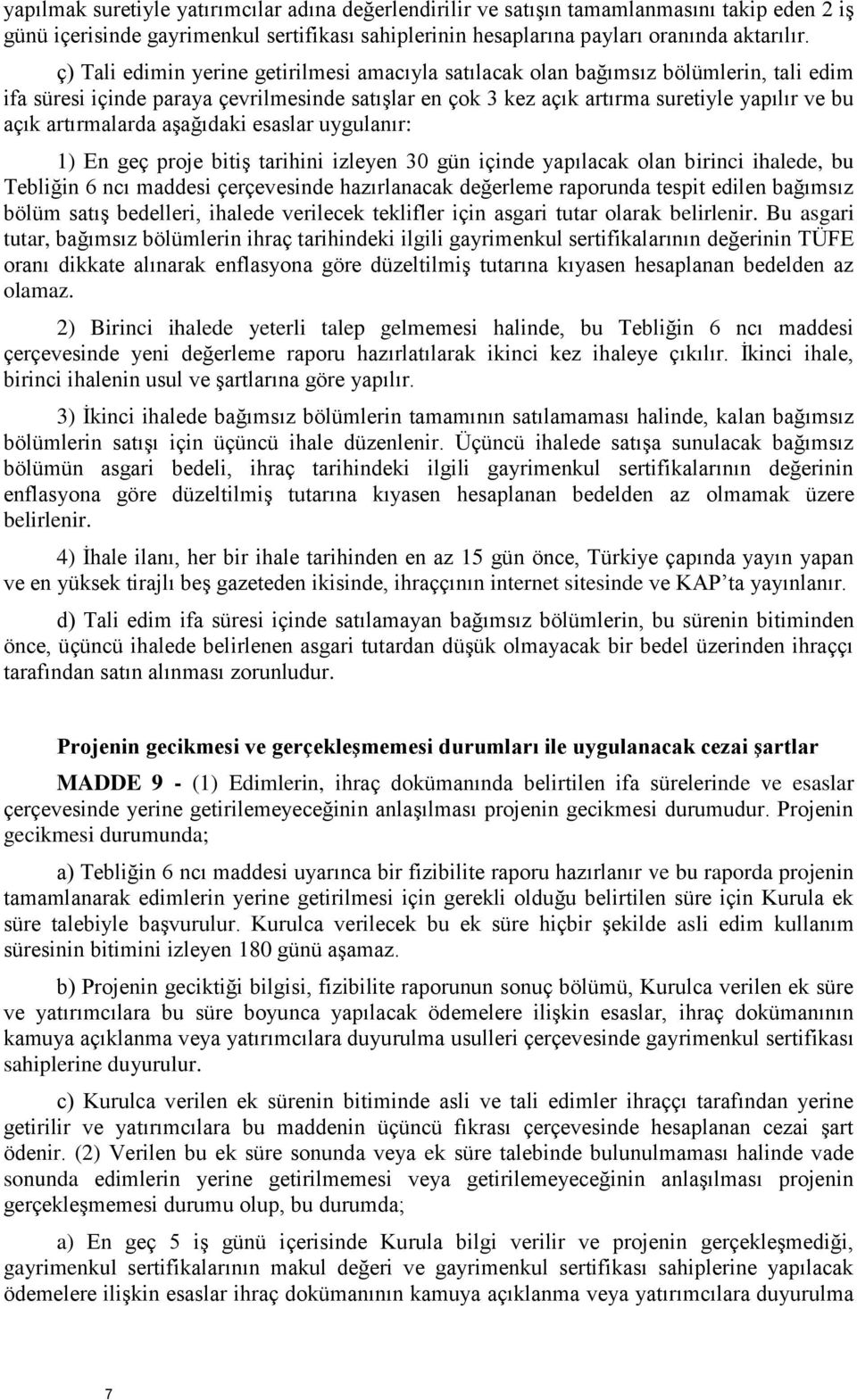 yapılmak suretiyle yatırımcılar adına değerlendirilir ve satışın tamamlanmasını takip eden 2 iş günü içerisinde gayrimenkul sertifikası sahiplerinin hesaplarına payları oranında aktarılır.

ç) Tali edimin yerine getirilmesi amacıyla satılacak olan bağımsız bölümlerin, tali edim ifa süresi içinde paraya çevrilmesinde satışlar en çok 3 kez açık artırma suretiyle yapılır ve bu açık artırmalarda aşağıdaki esaslar uygulanır:

1) En geç proje bitiş tarihini izleyen 30 gün içinde yapılacak olan birinci ihalede, bu Tebliğin 6 ncı maddesi çerçevesinde hazırlanacak değerleme raporunda tespit edilen bağımsız bölüm satış bedelleri, ihalede verilecek teklifler için asgari tutar olarak belirlenir. Bu asgari tutar, bağımsız bölümlerin ihraç tarihindeki ilgili gayrimenkul sertifikalarının değerinin TÜFE oranı dikkate alınarak enflasyona göre düzeltilmiş tutarına kıyasen hesaplanan bedelden az olamaz.

2) Birinci ihalede yeterli talep gelmemesi halinde, bu Tebliğin 6 ncı maddesi çerçevesinde yeni değerleme raporu hazırlatılarak ikinci kez ihaleye çıkılır. İkinci ihale, birinci ihalenin usul ve şartlarına göre yapılır.

3) İkinci ihalede bağımsız bölümlerin tamamının satılamaması halinde, kalan bağımsız bölümlerin satışı için üçüncü ihale düzenlenir. Üçüncü ihalede satışa sunulacak bağımsız bölümün asgari bedeli, ihraç tarihindeki ilgili gayrimenkul sertifikalarının değerinin enflasyona göre düzeltilmiş tutarına kıyasen hesaplanan bedelden az olmamak üzere belirlenir.

4) İhale ilanı, her bir ihale tarihinden en az 15 gün önce, Türkiye çapında yayın yapan ve en yüksek tirajlı beş gazeteden ikisinde, ihraççının internet sitesinde ve KAP'ta yayınlanır.

d) Tali edim ifa süresi içinde satılamayan bağımsız bölümlerin, bu sürenin bitiminden önce, üçüncü ihalede belirlenen asgari tutardan düşük olmayacak bir bedel üzerinden ihraççı tarafından satın alınması zorunludur.

Projenin gecikmesi ve gerçekleşmemesi durumları ile uygulanacak cezai şartlar

MADDE 9 - (1) Edimlerin, ihraç dokümanında belirtilen ifa sürelerinde ve esaslar çerçevesinde yerine getirilemeyeceğinin anlaşılması projenin gecikmesi durumudur. Projenin gecikmesi durumunda;

a) Tebliğin 6 ncı maddesi uyarınca bir fizibilite raporu hazırlanır ve bu raporda projenin tamamlanarak edimlerin yerine getirilmesi için gerekli olduğu belirtilen süre için Kurula ek süre talebiyle başvurulur. Kurulca verilecek bu ek süre hiçbir şekilde asli edim kullanım süresinin bitimini izleyen 180 günü aşamaz.

b) Projenin geciktiği bilgisi, fizibilite raporunun sonuç bölümü, Kurulca verilen ek süre ve yatırımcılara bu süre boyunca yapılacak ödemelere ilişkin esaslar, ihraç dokümanının kamuya açıklanma veya yatırımcılara duyurulma usulleri çerçevesinde gayrimenkul sertifikası sahiplerine duyurulur.

c) Kurulca verilen ek sürenin bitiminde asli ve tali edimler ihraççı tarafından yerine getirilir ve yatırımcılara bu maddenin üçüncü fıkrası çerçevesinde hesaplanan cezai şart ödenir. (2) Verilen bu ek süre sonunda veya ek süre talebinde bulunulmaması halinde vade sonunda edimlerin yerine getirilmemesi veya getirilemeyeceğinin anlaşılması projenin gerçekleşmemesi durumu olup, bu durumda;

a) En geç 5 iş günü içerisinde Kurula bilgi verilir ve projenin gerçekleşmediği, gayrimenkul sertifikalarının makul değeri ve gayrimenkul sertifikası sahiplerine yapılacak ödemelere ilişkin esaslar ihraç dokümanının kamuya açıklanma veya yatırımcılara duyurulma

7